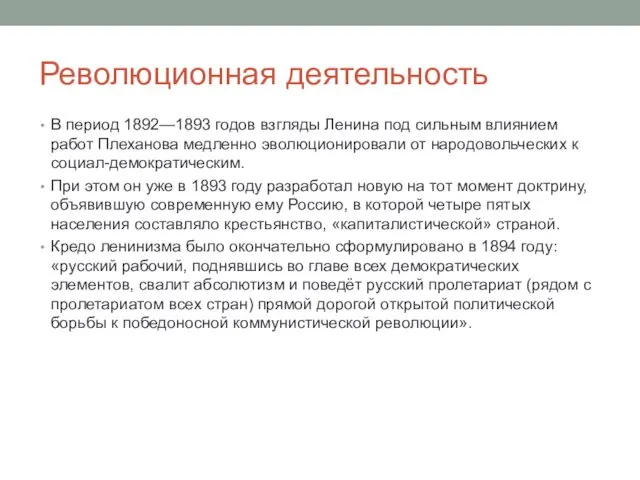 Революционная деятельность

• В период 1892—1893 годов взгляды Ленина под сильным влиянием работ Плеханова медленно эволюционировали от народовольческих к социал-демократическим.

• При этом он уже в 1893 году разработал новую на тот момент доктрину, объявившую современную ему Россию, в которой четыре пятых населения составляло крестьянство, «капиталистической» страной.

• Кредо ленинизма было окончательно сформулировано в 1894 году: «русский рабочий, поднявшись во главе всех демократических элементов, свалит абсолютизм и поведёт русский пролетариат (рядом с пролетариатом всех стран) прямой дорогой открытой политической борьбы к победоносной коммунистической революции».